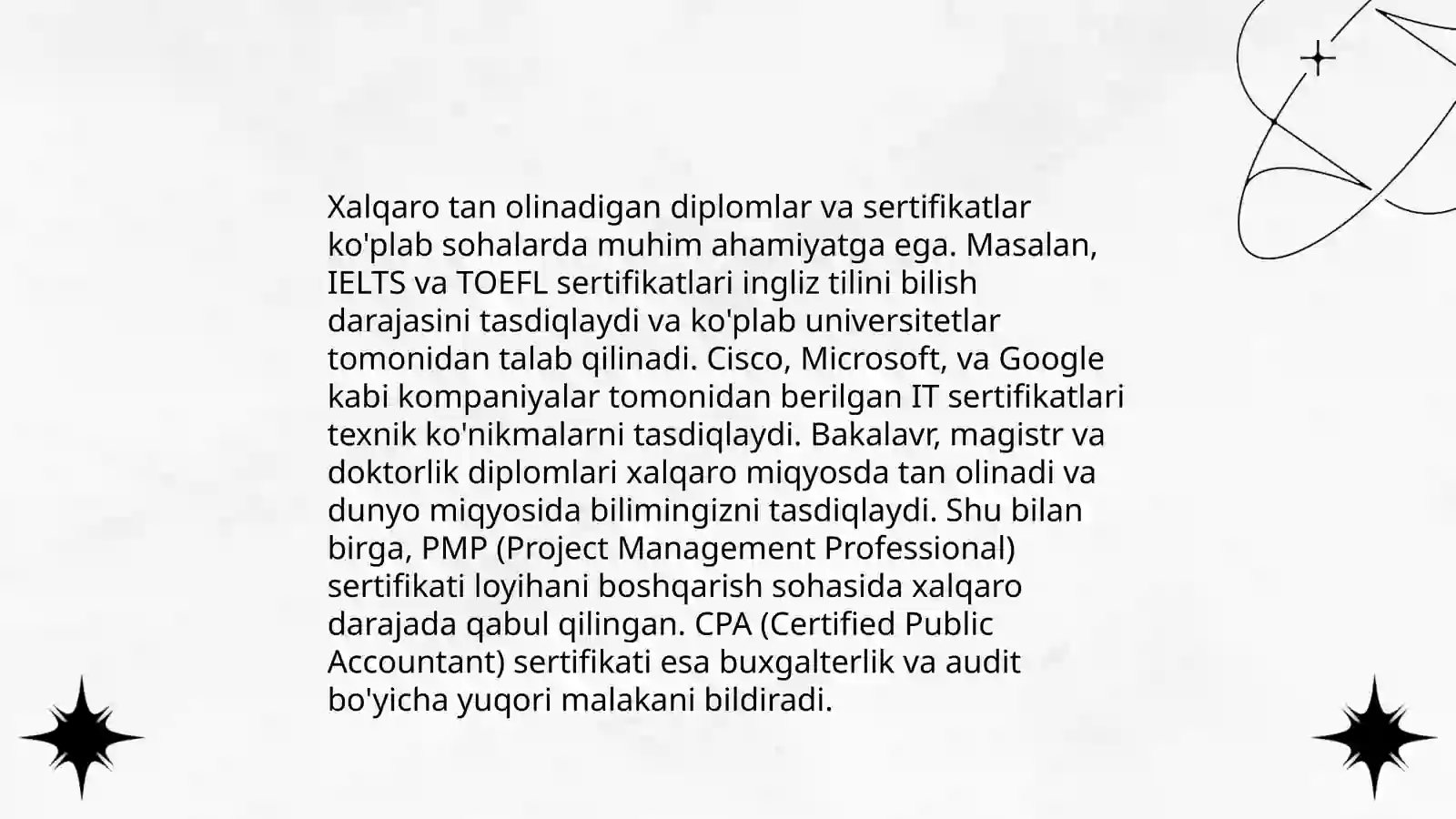 Xalqaro tan olinadigan diplomlar va sertifikatlar ko'plab sohalarda muhim ahamiyatga ega. Masalan, IELTS va TOEFL sertifikatlari ingliz tilini bilish darajasini tasdiqlaydi va ko'plab universitetlar tomonidan talab qilinadi. Cisco, Microsoft, va Google kabi kompaniyalar tomonidan berilgan IT sertifikatlari texnik ko'nikmalarni tasdiqlaydi. Bakalavr, magistr va doktorlik diplomlari xalqaro miqyosda tan olinadi va dunyo miqyosida bilimingizni tasdiqlaydi. Shu bilan birga, PMP (Project Management Professional) sertifikati loyihani boshqarish sohasida xalqaro darajada qabul qilingan. CPA (Certified Public Accountant) sertifikati esa buxgalterlik va audit bo'yicha yuqori malakani bildiradi.